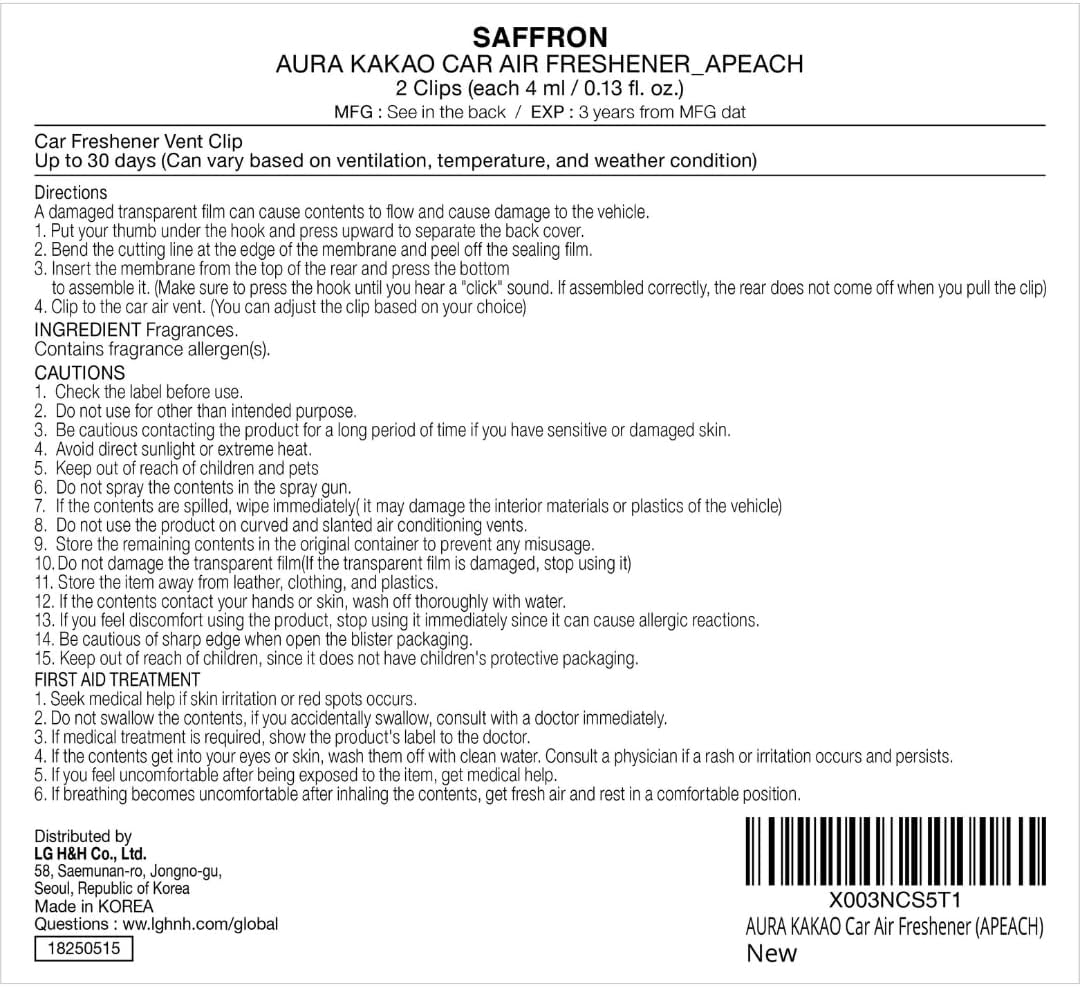 SAFFRON
AURA KAKAO CAR AIR FRESHENER_APEACH
2 Clips (each 4 ml / 0.13 fl. oz.)
MFG : See in the back / EXP : 3 years from MFG dat

Car Freshener Vent Clip
Up to 30 days (Can vary based on ventilation, temperature, and weather condition)

Directions
A damaged transparent film can cause contents to flow and cause damage to the vehicle.
1. Put your thumb under the hook and press upward to separate the back cover.
2. Bend the cutting line at the edge of the membrane and peel off the sealing film.
3. Insert the membrane from the top of the rear and press the bottom to assemble it. (Make sure to press the hook until you hear a "click" sound. If assembled correctly, the rear does not come off when you pull the clip)
4. Clip to the car air vent. (You can adjust the clip based on your choice)
INGREDIENT Fragrances.
Contains fragrance allergen(s).
CAUTIONS
1. Check the label before use.
2. Do not use for other than intended purpose.
3. Be cautious contacting the product for a long period of time if you have sensitive or damaged skin.
4. Avoid direct sunlight or extreme heat.
5. Keep out of reach of children and pets
6. Do not spray the contents in the spray gun.
7. If the contents are spilled, wipe immediately( it may damage the interior materials or plastics of the vehicle)
8. Do not use the product on curved and slanted air conditioning vents.
9. Store the remaining contents in the original container to prevent any misusage.
10. Do not damage the transparent film(If the transparent film is damaged, stop using it)
11. Store the item away from leather, clothing, and plastics.
12. If the contents contact your hands or skin, wash off thoroughly with water.
13. If you feel discomfort using the product, stop using it immediately since it can cause allergic reactions.
14. Be cautious of sharp edge when open the blister packaging.
15. Keep out of reach of children, since it does not have children's protective packaging.
FIRST AID TREATMENT
1. Seek medical help if skin irritation or red spots occurs.
2. Do not swallow the contents, if you accidentally swallow, consult with a doctor immediately.
3. If medical treatment is required, show the product's label to the doctor.
4. If the contents get into your eyes or skin, wash them off with clean water. Consult a physician if a rash or irritation occurs and persists.
5. If you feel uncomfortable after being exposed to the item, get medical help.
6. If breathing becomes uncomfortable after inhaling the contents, get fresh air and rest in a comfortable position.

Distributed by
LG H&H Co., Ltd.
58, Saemunan-ro, Jongno-gu,
Seoul, Republic of Korea
Made in KOREA
Questions : ww.lghnh.com/global
18250515

X003NCS5T1
AURA KAKAO Car Air Freshener (APEACH)
New